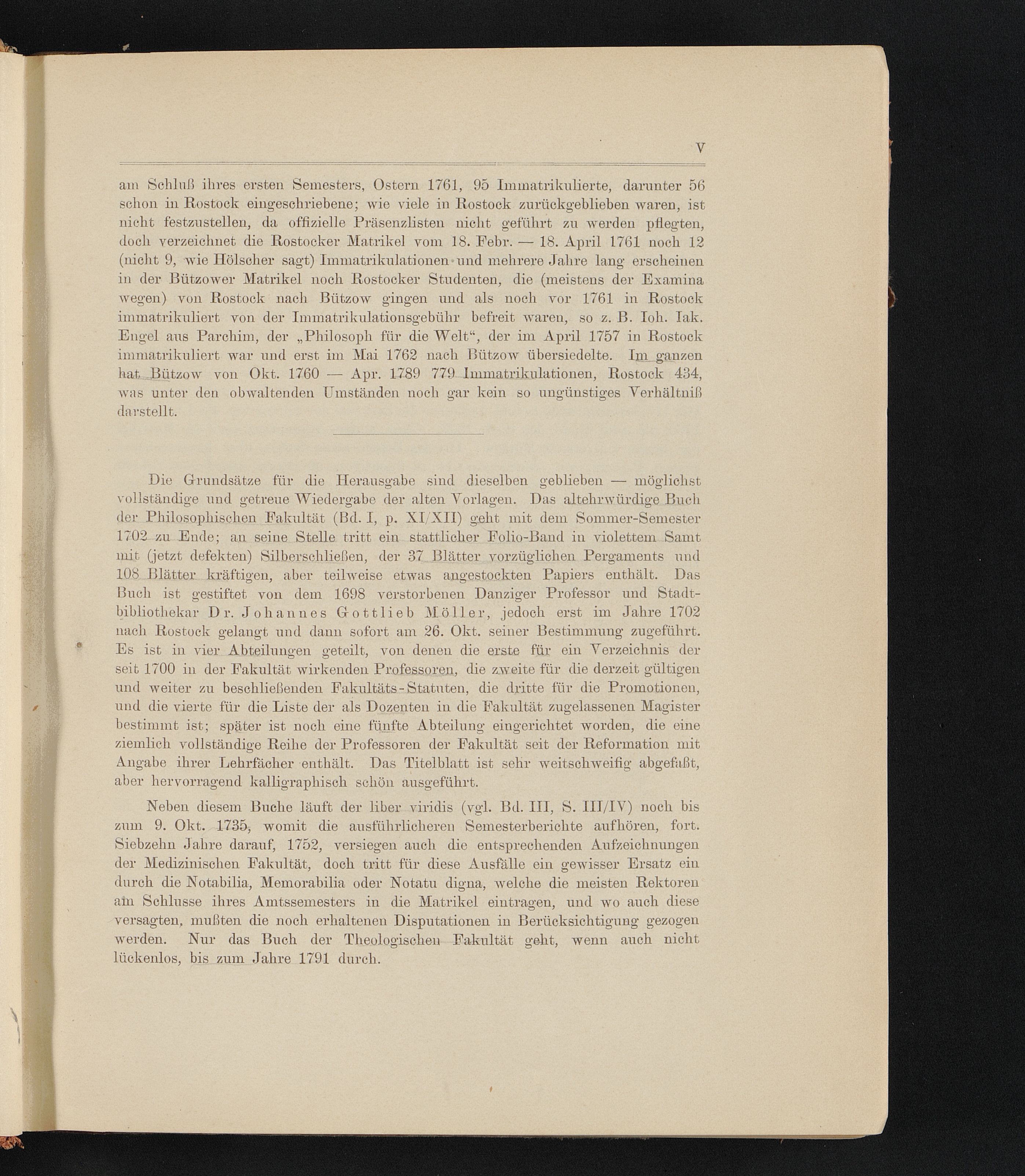 V

am Schluß ihres ersten Semesters, Ostern 1761, 95 Immatrikulierte, darunter 56 schon in Rostock eingeschriebene; wie viele in Rostock zurückgeblieben waren, ist nicht festzustellen, da offizielle Präsenzlisten nicht geführt zu werden pflegten, doch verzeichnet die Rostocker Matrikel vom 18. Febr. — 18. April 1761 noch 12 (nicht 9, wie Hölscher sagt) Immatrikulationen und mehrere Jahre lang erscheinen in der Bützower Matrikel noch Rostocker Studenten, die (meistens der Examina wegen) von Rostock nach Bützow gingen und als noch vor 1761 in Rostock immatrikuliert von der Immatrikulationsgebühr befreit waren, so z. B. Ioh. Iak. Engel aus Parchim, der „Philosoph für die Welt“, der im April 1757 in Rostock immatrikuliert war und erst im Mai 1762 nach Bützow übersiedelte. Im ganzen hat Bützow von Okt. 1760 — Apr. 1789 779 Immatrikulationen, Rostock 434, was unter den obwaltenden Umständen noch gar kein so ungünstiges Verhältniß darstellt.

Die Grundsätze für die Herausgabe sind dieselben geblieben — möglichst vollständige und getreue Wiedergabe der alten Vorlagen. Das altehrwürdige Buch der Philosophischen Fakultät (Bd. I, p. XI/XII) geht mit dem Sommer-Semester 1702 zu Ende; an seine Stelle tritt ein stattlicher Folio-Band in violettem Samt mit (jetzt defekten) Silberschließen, der 37 Blätter vorzüglichen Pergaments und 108 Blätter kräftigen, aber teilweise etwas angestockten Papiers enthält. Das Buch ist gestiftet von dem 1698 verstorbenen Danziger Professor und Stadtbibliothekar Dr. Johannes Gottlieb Möller, jedoch erst im Jahre 1702 nach Rostock gelangt und dann sofort am 26. Okt. seiner Bestimmung zugeführt. Es ist in vier Abteilungen geteilt, von denen die erste für ein Verzeichnis der seit 1700 in der Fakultät wirkenden Professoren, die zweite für die derzeit gültigen und weiter zu beschließenden Fakultäts-Statuten, die dritte für die Promotionen, und die vierte für die Liste der als Dozenten in die Fakultät zugelassenen Magister bestimmt ist; später ist noch eine fünfte Abteilung eingerichtet worden, die eine ziemlich vollständige Reihe der Professoren der Fakultät seit der Reformation mit Angabe ihrer Lehrfächer enthält. Das Titelblatt ist sehr weitschweifig abgefaßt, aber hervorragend kalligraphisch schön ausgeführt.

Neben diesem Buche läuft der liber viridis (vgl. Bd. III, S. III/IV) noch bis zum 9. Okt. 1735, womit die ausführlicheren Semesterberichte aufhören, fort. Siebzehn Jahre darauf, 1752, versiegen auch die entsprechenden Aufzeichnungen der Medizinischen Fakultät, doch tritt für diese Ausfälle ein gewisser Ersatz ein durch die Notabilia, Memorabilia oder Notatu digna, welche die meisten Rektoren am Schlusse ihres Amtssemesters in die Matrikel eintragen, und wo auch diese versagten, mußten die noch erhaltenen Disputationen in Berücksichtigung gezogen werden. Nur das Buch der Theologischen Fakultät geht, wenn auch nicht lückenlos, bis zum Jahre 1791 durch.